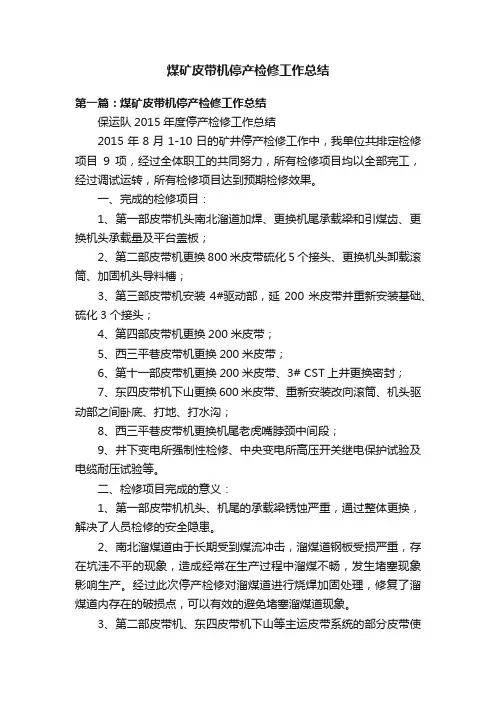 煤矿皮带机停产检修工作总结

第一篇：煤矿皮带机停产检修工作总结

保运队 2015 年度停产检修工作总结

2015 年 8 月 1-10 日的矿井停产检修工作中，我单位共排定检修项目 9 项，经过全体职工的共同努力，所有检修项目均以全部完工，经过调试运转，所有检修项目达到预期检修效果。

一、完成的检修项目：

1、第一部皮带机头南北溜道加焊、更换机尾承载梁和引煤齿、更换机头承载量及平台盖板；

2、第二部皮带机更换 800 米皮带硫化 5 个接头、更换机头卸载滚筒、加固机头导料槽；

3、第三部皮带机安装 4#驱动部，延 200 米皮带并重新安装基础、硫化 3 个接头；

4、第四部皮带机更换 200 米皮带；

5、西三平巷皮带机更换 200 米皮带；

6、第十一部皮带机更换 200 米皮带、3# CST 上井更换密封；

7、东四皮带机下山更换 600 米皮带、重新安装改向滚筒、机头驱动部之间卧底、打地、打水沟；

8、西三平巷皮带机更换机尾老虎嘴脖颈中间段；

9、井下变电所强制性检修、中央变电所高压开关继电保护试验及电缆耐压试验等。

二、检修项目完成的意义：

1、第一部皮带机机头、机尾的承载梁锈蚀严重，通过整体更换，解决了人员检修的安全隐患。

2、南北溜煤道由于长期受到煤流冲击，溜煤道钢板受损严重，存在坑洼不平的现象，造成经常在生产过程中溜煤不畅，发生堵塞现象影响生产。经过此次停产检修对溜煤道进行烧焊加固处理，修复了溜煤道内存在的破损点，可以有效的避免堵塞溜煤道现象。

3、第二部皮带机、东四皮带机下山等主运皮带系统的部分皮带使